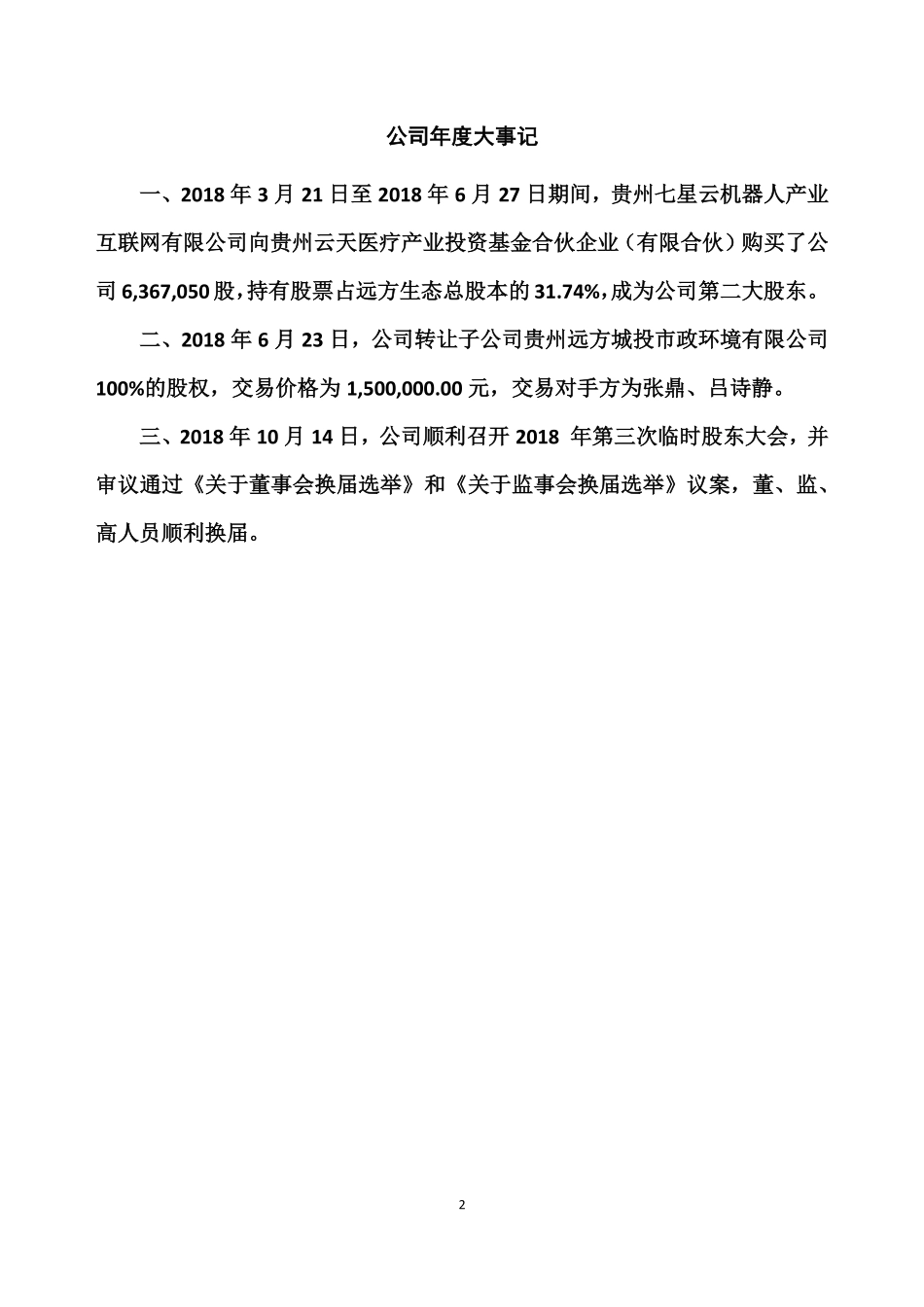 公司年度大事记

一、2018 年 3 月 21 日至 2018 年 6 月 27 日期间，贵州七星云机器人产业互联网有限公司向贵州云天医疗产业投资基金合伙企业（有限合伙）购买了公司 6,367,050 股，持有股票占远方生态总股本的 31.74%，成为公司第二大股东。

二、2018 年 6 月 23 日，公司转让子公司贵州远方城投市政环境有限公司 100%的股权，交易价格为 1,500,000.00 元，交易对手方为张鼎、吕诗静。

三、2018 年 10 月 14 日，公司顺利召开 2018 年第三次临时股东大会，并审议通过《关于董事会换届选举》和《关于监事会换届选举》议案，董、监、高人员顺利换届。

2